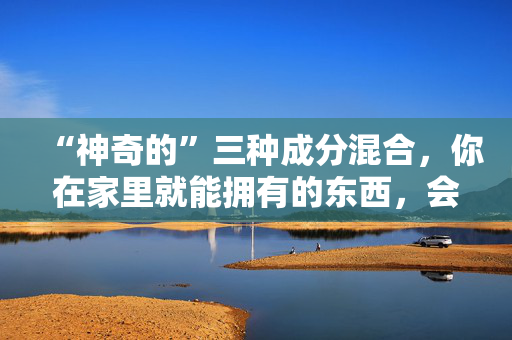 “神奇的”三种成分混合，你在家里就能拥有的东西，会